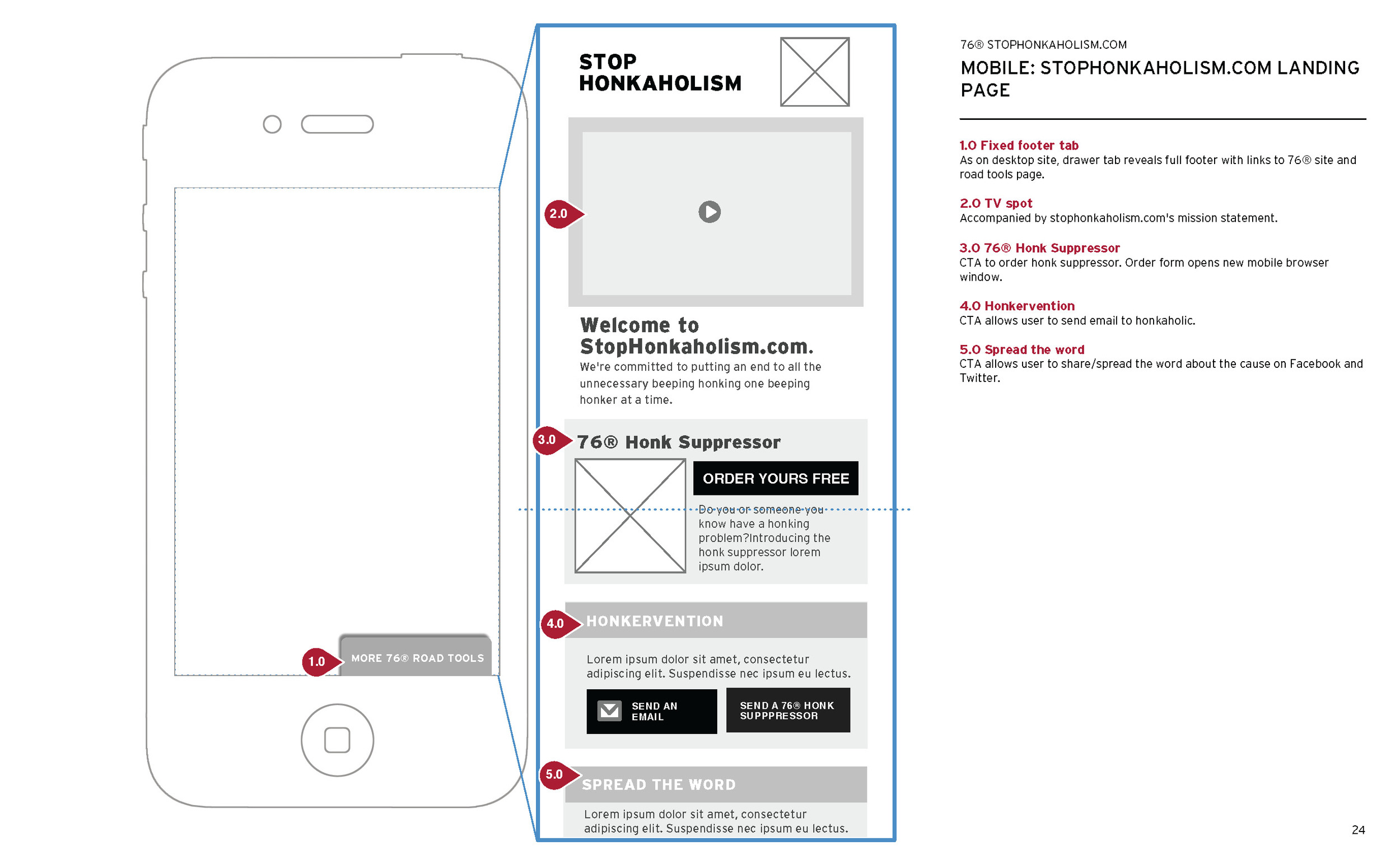 1.0

MORE 76® ROAD TOOLS

STOP HONKAHOLISM

2.0

Welcome to StopHonkaholism.com.

We're committed to putting an end to all the unnecessary beeping honking one beeping honker at a time.

3.0

76® Honk Suppressor

ORDER YOURS FREE

Do you or someone you know have a honking problem?Introducing the honk suppressor lorem ipsum dolor.

4.0

HONKERVENTION

Lorem ipsum dolor sit amet, consectetur adipiscing elit. Suspendisse nec ipsum eu lectus.

SEND AN EMAIL

SEND A 76® HONK SUPPPRESSOR

5.0

SPREAD THE WORD

Lorem ipsum dolor sit amet, consectetur adipiscing elit. Suspendisse nec ipsum eu lectus.

76® STOPHONKAHOLISM.COM

MOBILE: STOPHONKAHOLISM.COM LANDING PAGE

1.0 Fixed footer tab
As on desktop site, drawer tab reveals full footer with links to 76® site and road tools page.

2.0 TV spot
Accompanied by stophonkaholism.com's mission statement.

3.0 76® Honk Suppressor
CTA to order honk suppressor. Order form opens new mobile browser window.

4.0 Honkervention
CTA allows user to send email to honkaholic.

5.0 Spread the word
CTA allows user to share/spread the word about the cause on Facebook and Twitter.

24